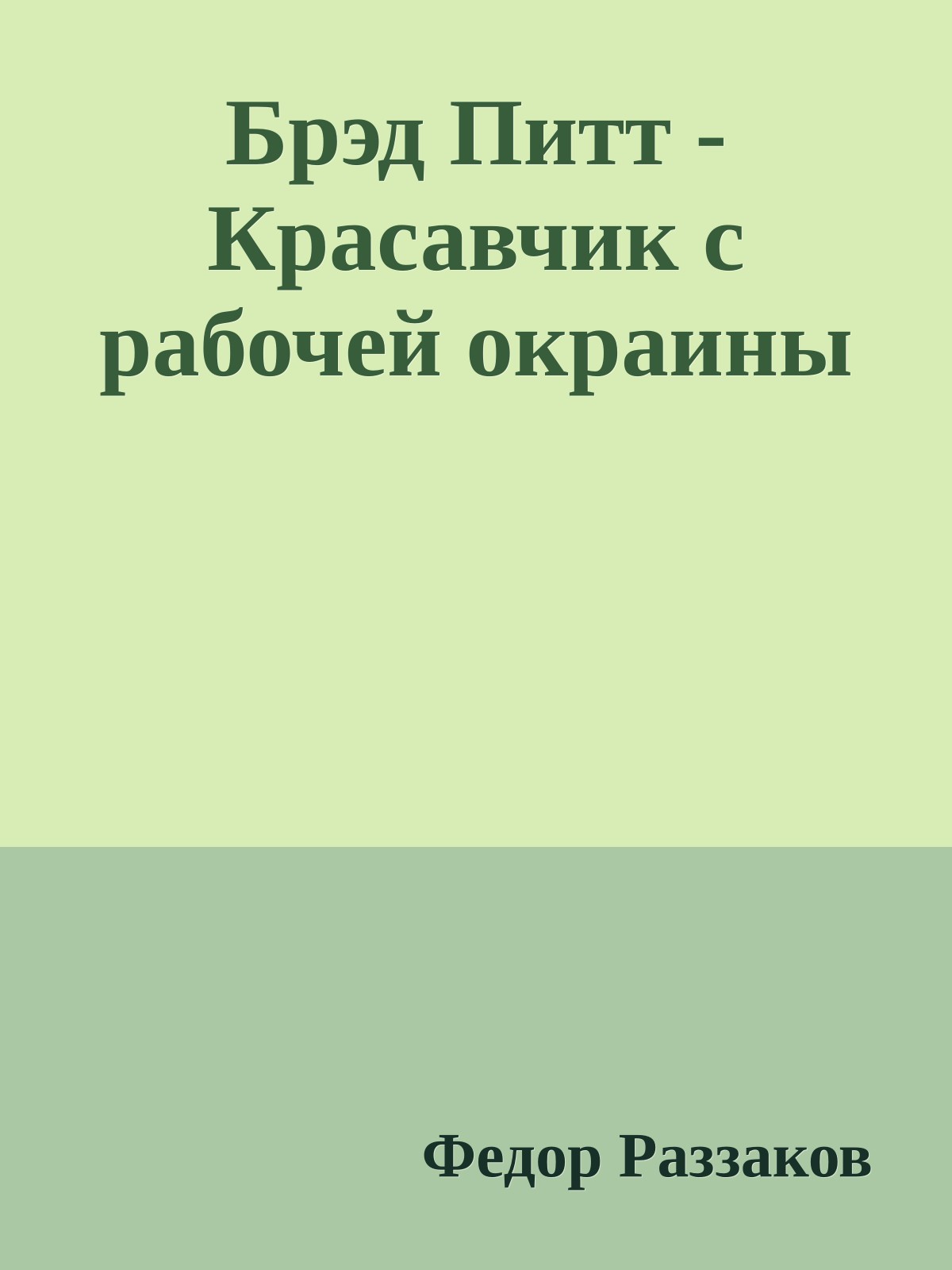 Брэд Питт - Красавчик с рабочей окраины

Федор Раззаков